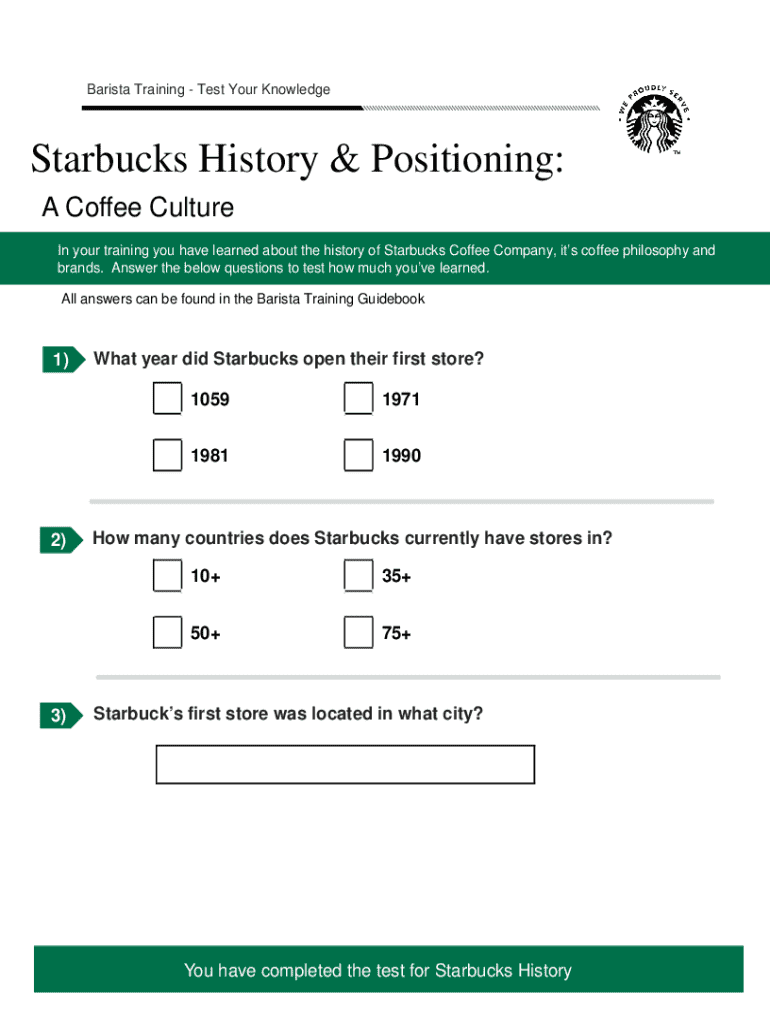 Barista Training - Test Your Knowledge

WE PROUDLY SERVE

Starbucks History & Positioning:

A Coffee Culture

In your training you have learned about the history of Starbucks Coffee Company, it's coffee philosophy and brands. Answer the below questions to test how much you've learned.

All answers can be found in the Barista Training Guidebook

1) What year did Starbucks open their first store?

1059

1971

1981

1990

2) How many countries does Starbucks currently have stores in?

10+

35+

50+

75+

3) Starbuck's first store was located in what city?

You have completed the test for Starbucks History